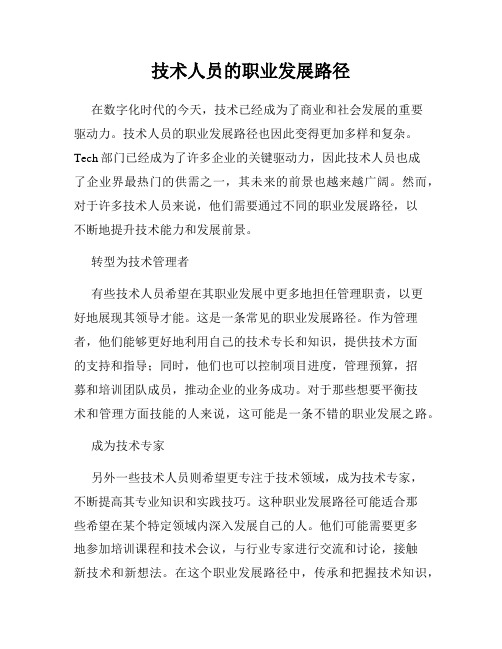 技术人员的职业发展路径

在数字化时代的今天，技术已经成为了商业和社会发展的重要驱动力。技术人员的职业发展路径也因此变得更加多样和复杂。Tech 部门已经成为了许多企业的关键驱动力，因此技术人员也成了企业界最热门的供需之一，其未来的前景也越来越广阔。然而，对于许多技术人员来说，他们需要通过不同的职业发展路径，以不断地提升技术能力和发展前景。

转型为技术管理者

有些技术人员希望在其职业发展中更多地担任管理职责，以更好地展现其领导才能。这是一条常见的职业发展路径。作为管理者，他们能够更好地利用自己的技术专长和知识，提供技术方面的支持和指导；同时，他们也可以控制项目进度，管理预算，招募和培训团队成员，推动企业的业务成功。对于那些想要平衡技术和管理方面技能的人来说，这可能是一条不错的职业发展之路。

成为技术专家

另外一些技术人员则希望更专注于技术领域，成为技术专家，不断提高其专业知识和实践技巧。这种职业发展路径可能适合那些希望在某个特定领域内深入发展自己的人。他们可能需要更多地参加培训课程和技术会议，与行业专家进行交流和讨论，接触新技术和新想法。在这个职业发展路径中，传承和把握技术知识，